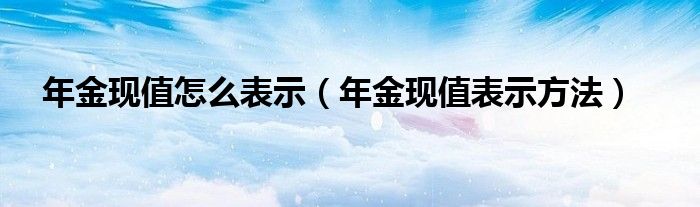 年金现值怎么表示（年金现值表示方法）